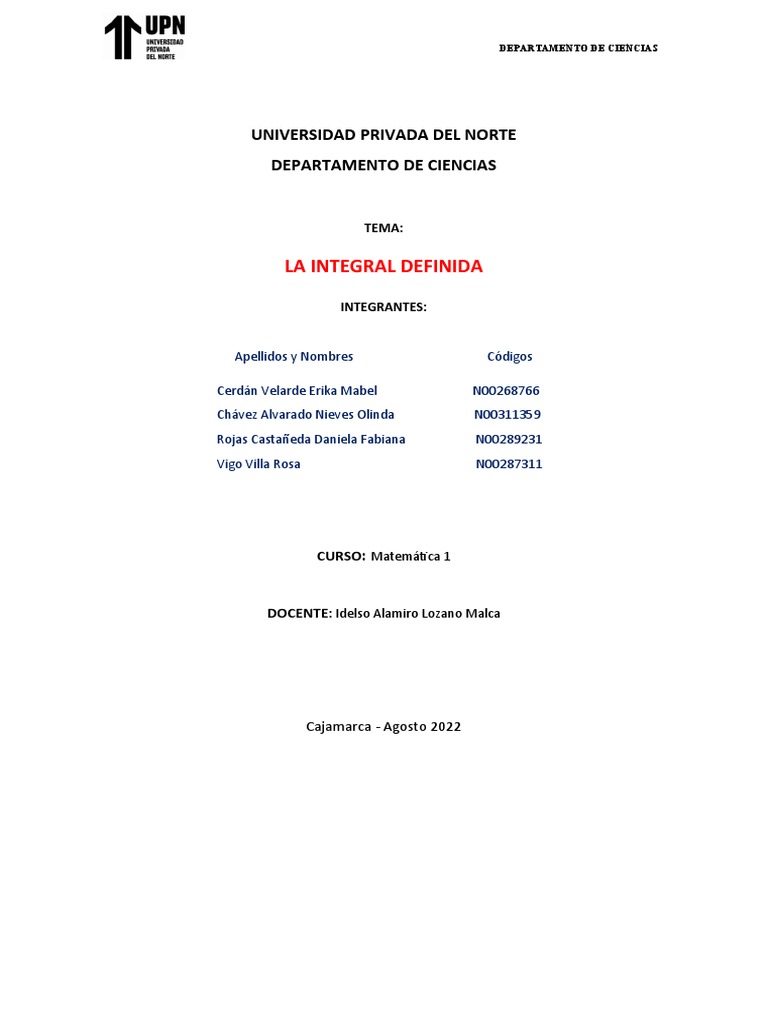 UPN UNIVERSIDAD PRIVADA DEL NORTE

DEPARTAMENTO DE CIENCIAS

UNIVERSIDAD PRIVADA DEL NORTE

DEPARTAMENTO DE CIENCIAS

TEMA:

LA INTEGRAL DEFINIDA

INTEGRANTES:

| Apellidos y Nombres | Códigos |
|---|---|
| Cerdán Velarde Erika Mabel | N00268766 |
| Chávez Alvarado Nieves Olinda | N00311359 |
| Rojas Castañeda Daniela Fabiana | N00289231 |
| Vigo Villa Rosa | N00287311 |

CURSO: Matemática 1

DOCENTE: Idelso Alamiro Lozano Malca

Cajamarca - Agosto 2022